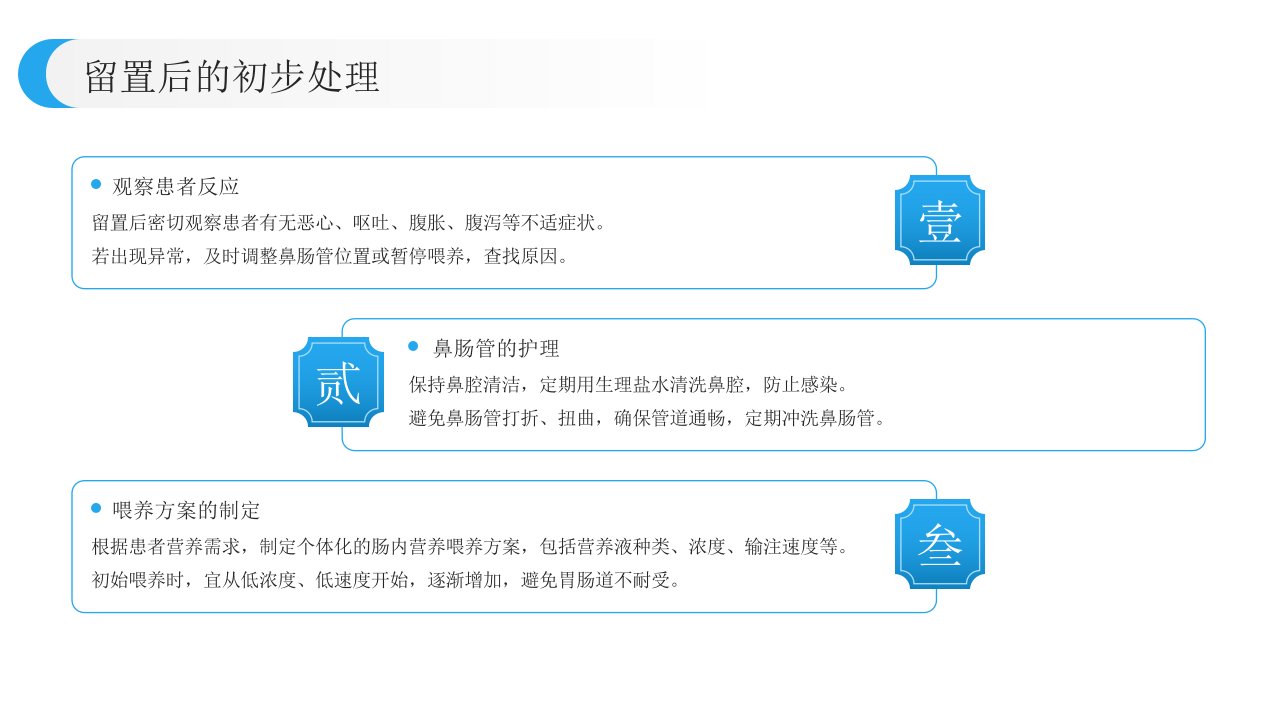 留置后的初步处理

• 观察患者反应

留置后密切观察患者有无恶心、呕吐、腹胀、腹泻等不适症状。

若出现异常，及时调整鼻肠管位置或暂停喂养，查找原因。

壹

贰

• 鼻肠管的护理

保持鼻腔清洁，定期用生理盐水清洗鼻腔，防止感染。

避免鼻肠管打折、扭曲，确保管道通畅，定期冲洗鼻肠管。

• 喂养方案的制定

根据患者营养需求，制定个体化的肠内营养喂养方案，包括营养液种类、浓度、输注速度等。

初始喂养时，宜从低浓度、低速度开始，逐渐增加，避免胃肠道不耐受。

叁